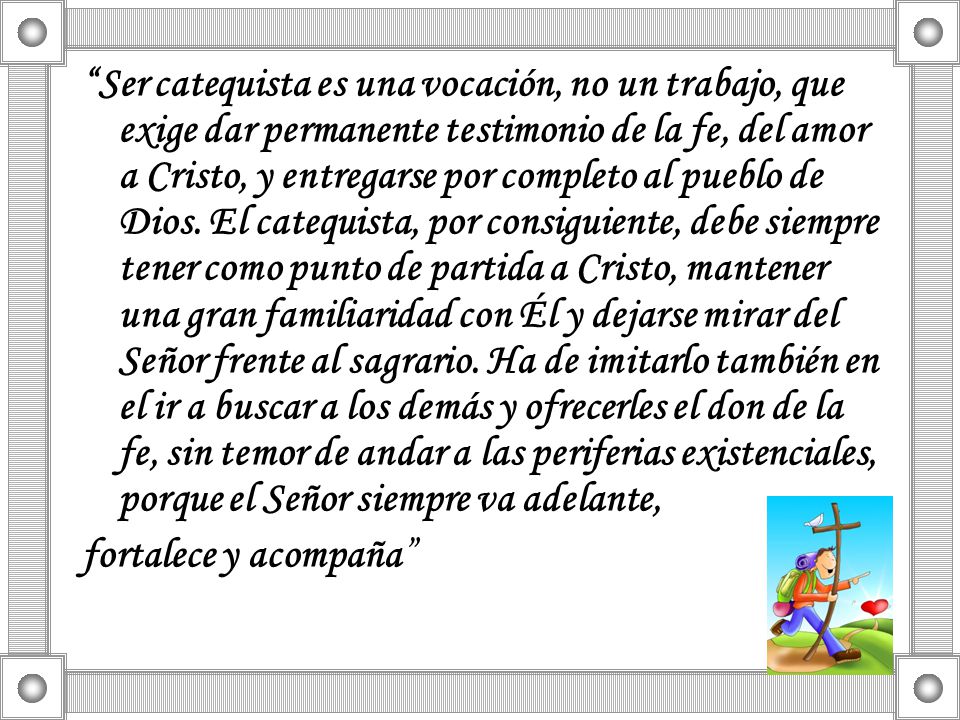 “Ser catequista es una vocación, no un trabajo, que exige dar permanente testimonio de la fe, del amor a Cristo, y entregarse por completo al pueblo de Dios. El catequista, por consiguiente, debe siempre tener como punto de partida a Cristo, mantener una gran familiaridad con Él y dejarse mirar del Señor frente al sagrario. Ha de imitarlo también en el ir a buscar a los demás y ofrecerles el don de la fe, sin temor de andar a las periferias existenciales, porque el Señor siempre va adelante,

fortalece y acompaña”